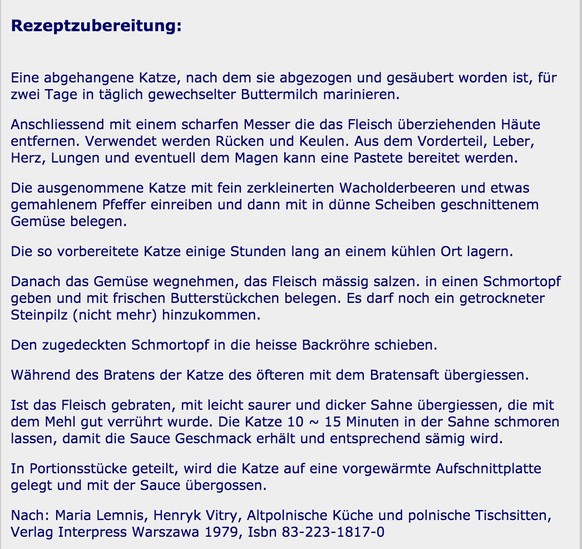 Rezeptzubereitung:

Eine abgehangene Katze, nach dem sie abgezogen und gesäubert worden ist, für zwei Tage in täglich gewechselter Buttermilch marinieren.

Anschliessend mit einem scharfen Messer die das Fleisch überziehenden Häute entfernen. Verwendet werden Rücken und Keulen. Aus dem Vorderteil, Leber, Herz, Lungen und eventuell dem Magen kann eine Pastete bereitet werden.

Die ausgenommene Katze mit fein zerkleinerten Wacholderbeeren und etwas gemahlenem Pfeffer einreiben und dann mit in dünne Scheiben geschnittenem Gemüse belegen.

Die so vorbereitete Katze einige Stunden lang an einem kühlen Ort lagern.

Danach das Gemüse wegnehmen, das Fleisch mässig salzen. in einen Schmortopf geben und mit frischen Butterstückchen belegen. Es darf noch ein getrockneter Steinpilz (nicht mehr) hinzukommen.

Den zugedeckten Schmortopf in die heisse Backröhre schieben.

Während des Bratens der Katze des öfteren mit dem Bratensaft übergiessen.

Ist das Fleisch gebraten, mit leicht saurer und dicker Sahne übergiessen, die mit dem Mehl gut verrührt wurde. Die Katze 10 ~ 15 Minuten in der Sahne schmoren lassen, damit die Sauce Geschmack erhält und entsprechend sämig wird.

In Portionsstücke geteilt, wird die Katze auf eine vorgewärmte Aufschnittplatte gelegt und mit der Sauce übergossen.

Nach: Maria Lemnis, Henryk Vitry, Altpolnische Küche und polnische Tischsitten, Verlag Interpress Warszawa 1979, Isbn 83-223-1817-0